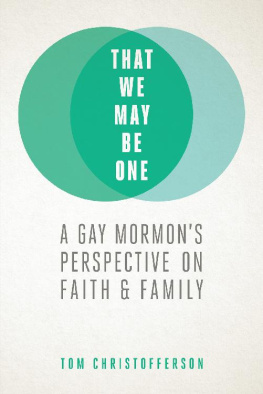 THAT WE MAY BE ONE

A GAY MORMON'S PERSPECTIVE ON FAITH & FAMILY

TOM CHRISTOFFERSON